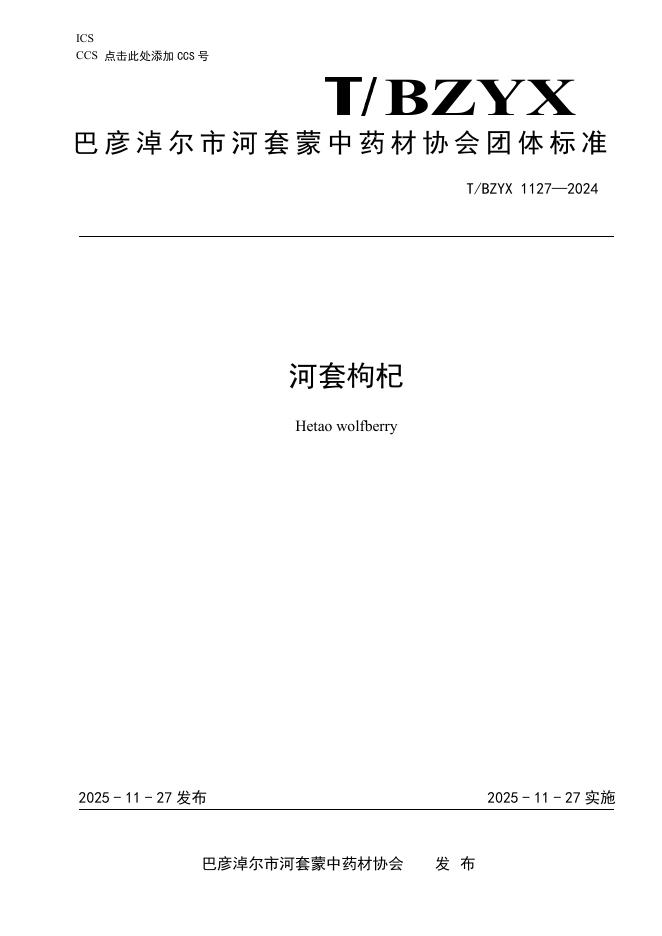 ICS
CCS 点击此处添加 CCS 号

T/BZYX

巴彦淖尔市河套蒙中药材协会团体标准

T/BZYX 1127—2024

河套枸杞

Hetao wolfberry

2025 - 11 - 27 发布

2025 - 11 - 27 实施

巴彦淖尔市河套蒙中药材协会 发 布